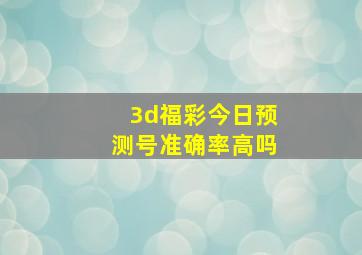 3d福彩今日预测号准确率高吗